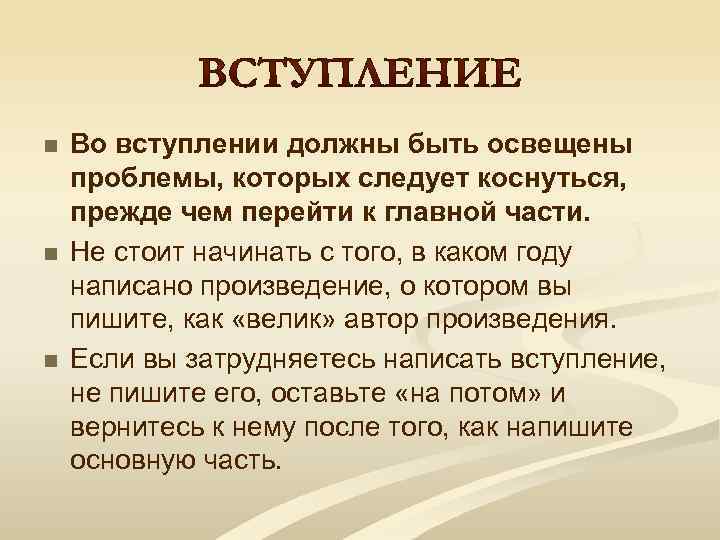 ВСТУПЛЕНИЕ

Во вступлении должны быть освещены проблемы, которых следует коснуться, прежде чем перейти к главной части.

Не стоит начинать с того, в каком году написано произведение, о котором вы пишите, как «велик» автор произведения.

Если вы затрудняетесь написать вступление, не пишите его, оставьте «на потом» и вернитесь к нему после того, как напишите основную часть.